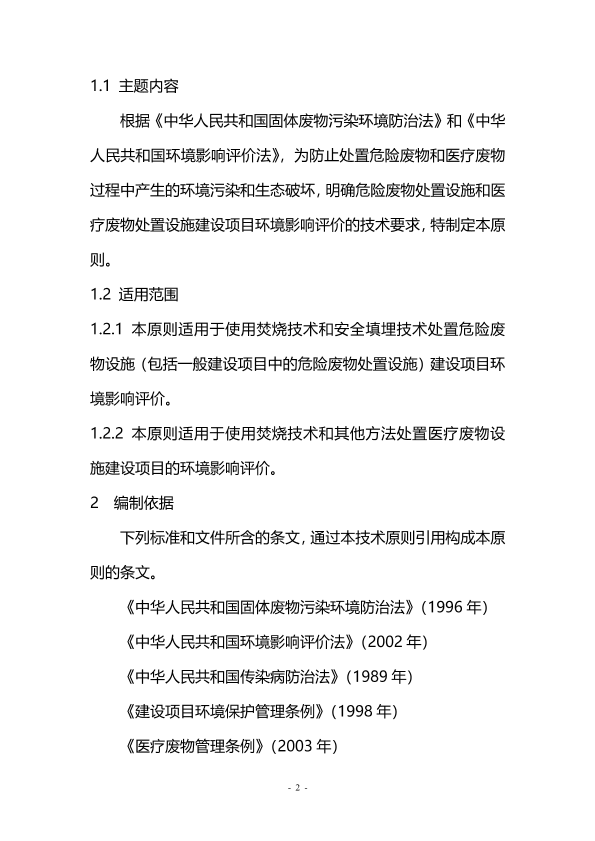 1.1 主题内容

根据《中华人民共和国固体废物污染环境防治法》和《中华人民共和国环境影响评价法》，为防止处置危险废物和医疗废物过程中产生的环境污染和生态破坏，明确危险废物处置设施和医疗废物处置设施建设项目环境影响评价的技术要求，特制定本原则。

1.2 适用范围

1.2.1 本原则适用于使用焚烧技术和安全填埋技术处置危险废物设施（包括一般建设项目中的危险废物处置设施）建设项目环境影响评价。

1.2.2 本原则适用于使用焚烧技术和其他方法处置医疗废物设施建设项目的环境影响评价。

2 编制依据

下列标准和文件所含的条文，通过本技术原则引用构成本原则的条文。

《中华人民共和国固体废物污染环境防治法》（1996 年）

《中华人民共和国环境影响评价法》（2002 年）

《中华人民共和国传染病防治法》（1989 年）

《建设项目环境保护管理条例》（1998 年）

《医疗废物管理条例》（2003 年）

- 2 -